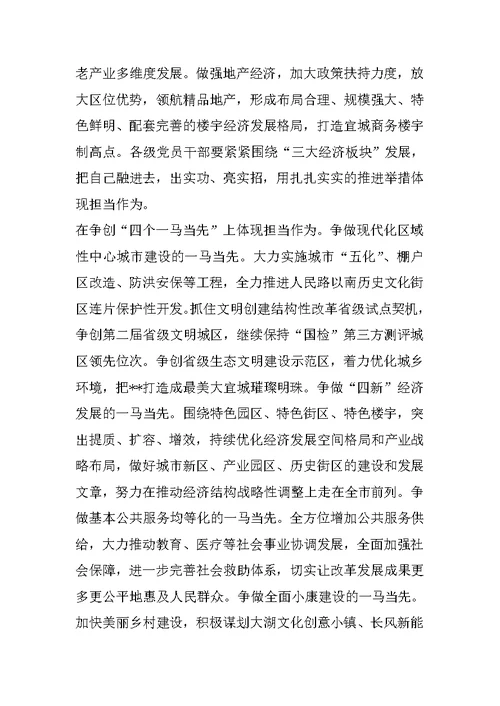 老产业多维度发展。做强地产经济，加大政策扶持力度，放大区位优势，领航精品地产，形成布局合理、规模强大、特色鲜明、配套完善的楼宇经济发展格局，打造宜城商务楼宇制高点。各级党员干部要紧紧围绕“三大经济板块”发展，把自己融进去，出实功、亮实招，用扎扎实实的推进举措体现担当作为。

在争创“四个一马当先”上体现担当作为。争做现代化区域性中心城市建设的一马当先。大力实施城市“五化”、棚户区改造、防洪安保等工程，全力推进人民路以南历史文化街区连片保护性开发。抓住文明创建结构性改革省级试点契机，争创第二届省级文明城区，继续保持“国检”第三方测评城区领先位次。争创省级生态文明建设示范区，着力优化城乡环境，把**打造成最美大宜城璀璨明珠。争做“四新”经济发展的一马当先。围绕特色园区、特色街区、特色楼宇，突出提质、扩容、增效，持续优化经济发展空间格局和产业战略布局，做好城市新区、产业园区、历史街区的建设和发展文章，努力在推动经济结构战略性调整上走在全市前列。争做基本公共服务均等化的一马当先。全方位增加公共服务供给，大力推动教育、医疗等社会事业协调发展，全面加强社会保障，进一步完善社会救助体系，切实让改革发展成果更多更公平地惠及人民群众。争做全面小康建设的一马当先。加快美丽乡村建设，积极谋划大湖文化创意小镇、长风新能